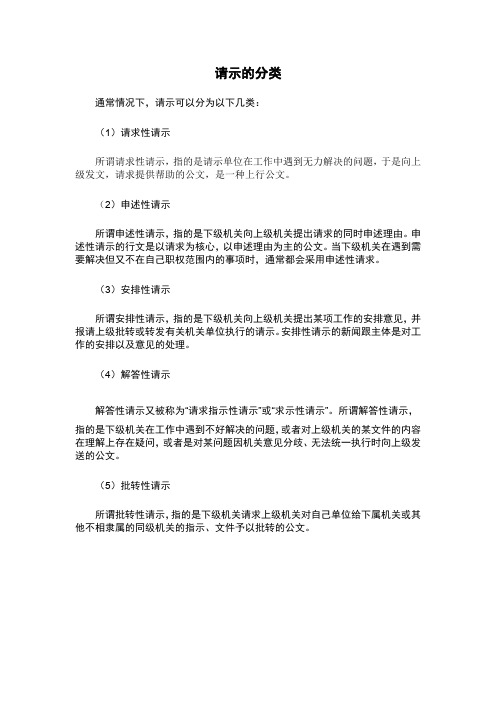 请示的分类

通常情况下，请示可以分为以下几类：

（1）请求性请示

所谓请求性请示，指的是请示单位在工作中遇到无力解决的问题，于是向上级发文，请求提供帮助的公文，是一种上行公文。

（2）申述性请示

所谓申述性请示，指的是下级机关向上级机关提出请求的同时申述理由。申述性请示的行文是以请求为核心，以申述理由为主的公文。当下级机关在遇到需要解决但又不在自己职权范围内的事项时，通常都会采用申述性请求。

（3）安排性请示

所谓安排性请示，指的是下级机关向上级机关提出某项工作的安排意见，并报请上级批转或转发有关机关单位执行的请示。安排性请示的新闻跟主体是对工作的安排以及意见的处理。

（4）解答性请示

解答性请示又被称为"请求指示性请示"或"求示性请示"。所谓解答性请示，指的是下级机关在工作中遇到不好解决的问题，或者对上级机关的某文件的内容在理解上存在疑问，或者是对某问题因机关意见分歧、无法统一执行时向上级发送的公文。

（5）批转性请示

所谓批转性请示，指的是下级机关请求上级机关对自己单位给下属机关或其他不相隶属的同级机关的指示、文件予以批转的公文。